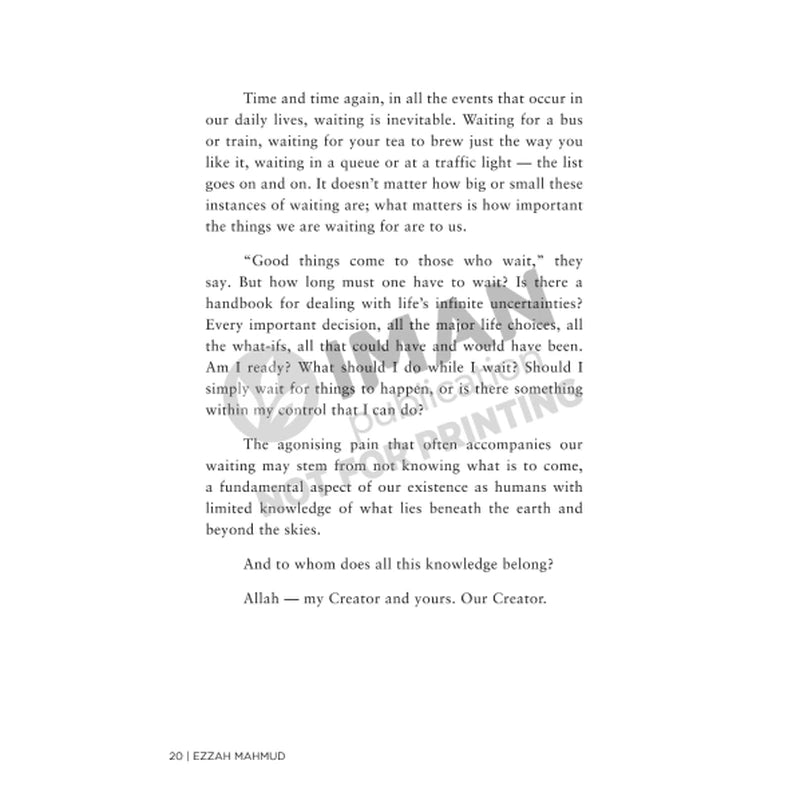 Time and time again, in all the events that occur in our daily lives, waiting is inevitable. Waiting for a bus or train, waiting for your tea to brew just the way you like it, waiting in a queue or at a traffic light — the list goes on and on. It doesn't matter how big or small these instances of waiting are; what matters is how important the things we are waiting for are to us.

"Good things come to those who wait," they say. But how long must one have to wait? Is there a handbook for dealing with life's infinite uncertainties? Every important decision, all the major life choices, all the what-ifs, all that could have and would have been. Am I ready? What should I do while I wait? Should I simply wait for things to happen, or is there something within my control that I can do?

The agonising pain that often accompanies our waiting may stem from not knowing what is to come, a fundamental aspect of our existence as humans with limited knowledge of what lies beneath the earth and beyond the skies.

And to whom does all this knowledge belong?

Allah — my Creator and yours. Our Creator.

20 | EZZAH MAHMUD

IMAN publication NOT FOR PRINTING